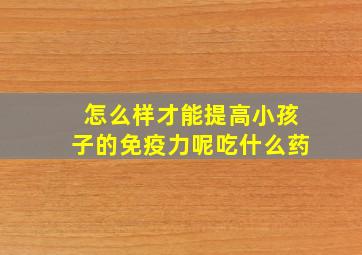 怎么样才能提高小孩子的免疫力呢吃什么药